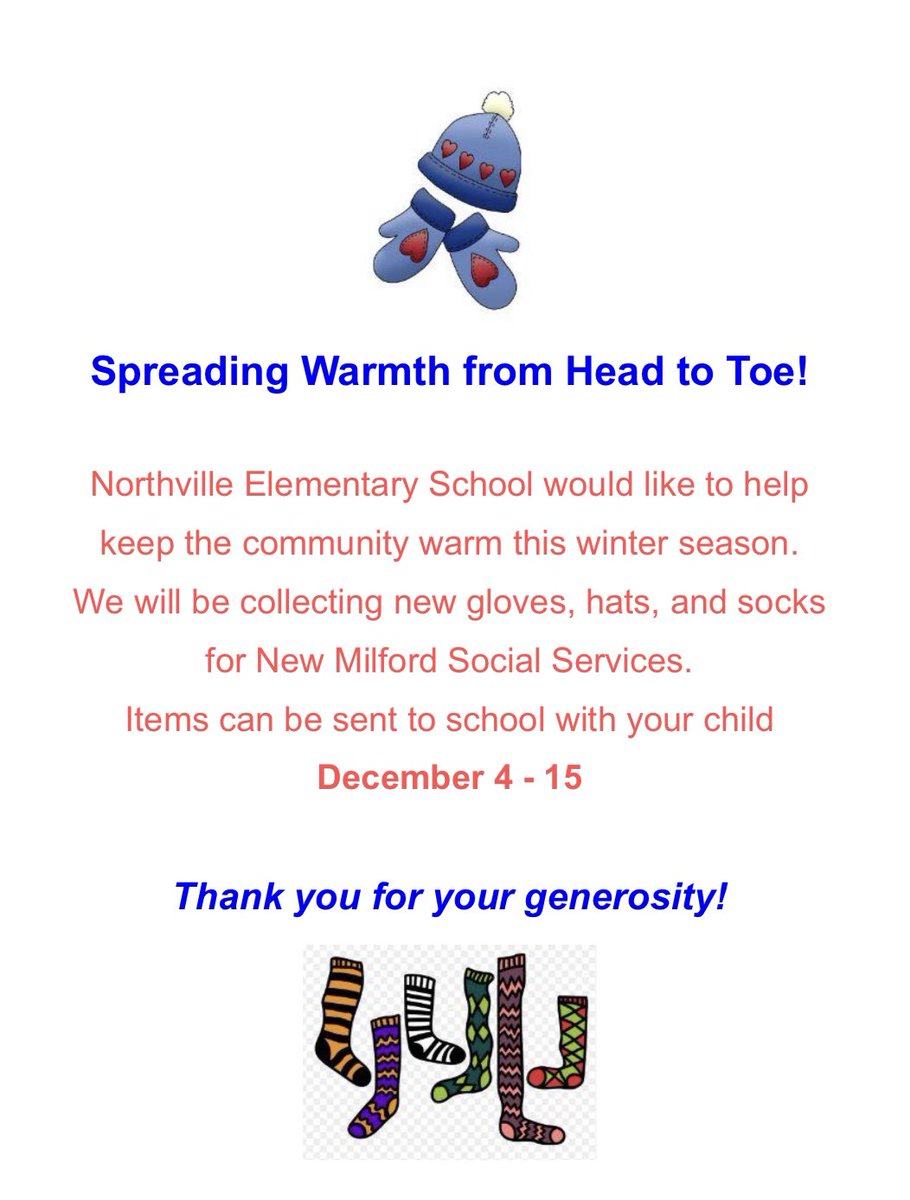 Spreading Warmth from Head to Toe!

Northville Elementary School would like to help keep the community warm this winter season. We will be collecting new gloves, hats, and socks for New Milford Social Services.
Items can be sent to school with your child
December 4 - 15

Thank you for your generosity!